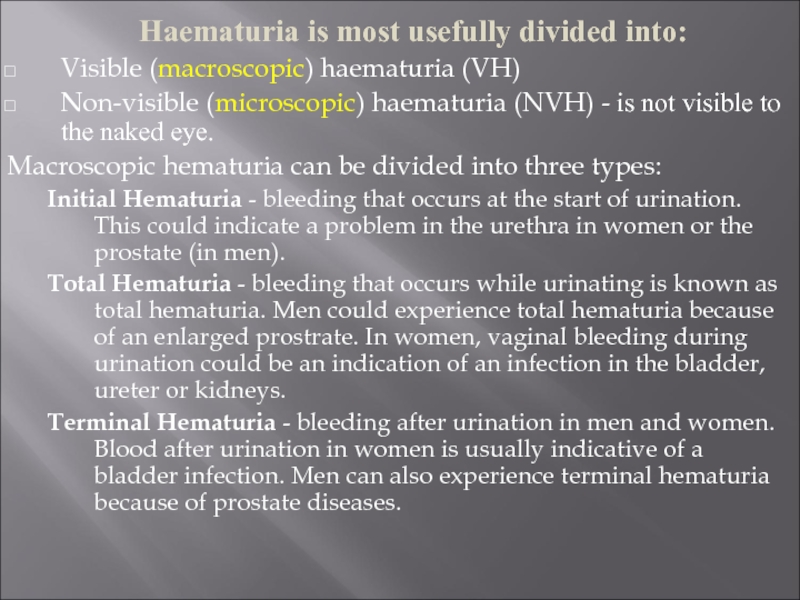 Haematuria is most usefully divided into:

□ Visible (macroscopic) haematuria (VH)

□ Non-visible (microscopic) haematuria (NVH) - is not visible to the naked eye.

Macroscopic hematuria can be divided into three types:

Initial Hematuria - bleeding that occurs at the start of urination. This could indicate a problem in the urethra in women or the prostate (in men).

Total Hematuria - bleeding that occurs while urinating is known as total hematuria. Men could experience total hematuria because of an enlarged prostrate. In women, vaginal bleeding during urination could be an indication of an infection in the bladder, ureter or kidneys.

Terminal Hematuria - bleeding after urination in men and women. Blood after urination in women is usually indicative of a bladder infection. Men can also experience terminal hematuria because of prostate diseases.